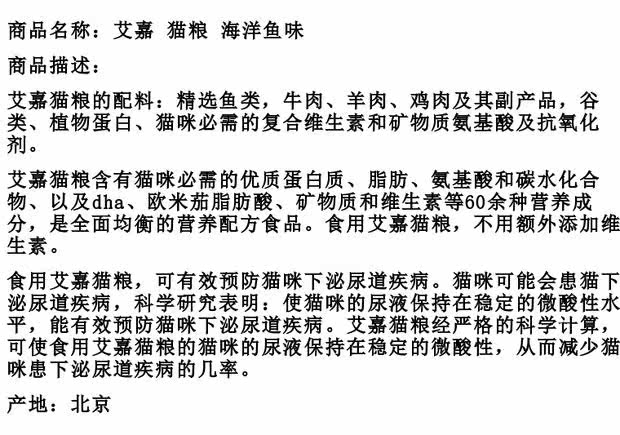 商品名称：艾嘉 猫粮 海洋鱼味

商品描述：

艾嘉猫粮的配料：精选鱼类，牛肉、羊肉、鸡肉及其副产品，谷类、植物蛋白、猫咪必需的复合维生素和矿物质氨基酸及抗氧化剂。

艾嘉猫粮含有猫咪必需的优质蛋白质、脂肪、氨基酸和碳水化合物、以及dha、欧米茄脂肪酸、矿物质和维生素等60余种营养成分，是全面均衡的营养配方食品。食用艾嘉猫粮，不用额外添加维生素。

食用艾嘉猫粮，可有效预防猫咪下泌尿道疾病。猫咪可能会患猫下泌尿道疾病，科学研究表明：使猫咪的尿液保持在稳定的微酸性水平，能有效预防猫咪下泌尿道疾病。艾嘉猫粮经严格的科学计算，可使食用艾嘉猫粮的猫咪的尿液保持在稳定的微酸性，从而减少猫咪患下泌尿道疾病的几率。

产地：北京